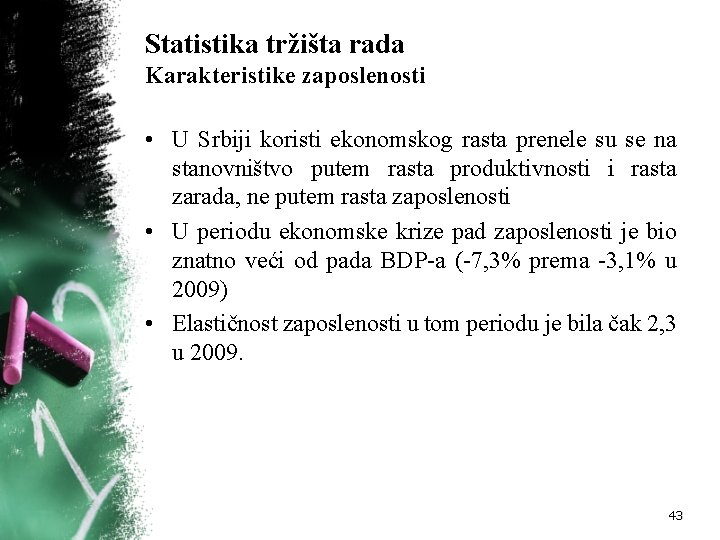 Statistika tržišta rada
Karakteristike zaposlenosti

• U Srbiji koristi ekonomskog rasta prenele su se na stanovništvo putem rasta produktivnosti i rasta zarada, ne putem rasta zaposlenosti
• U periodu ekonomske krize pad zaposlenosti je bio znatno veći od pada BDP-a (-7,3% prema -3,1% u 2009)
• Elastičnost zaposlenosti u tom periodu je bila čak 2,3 u 2009.

43